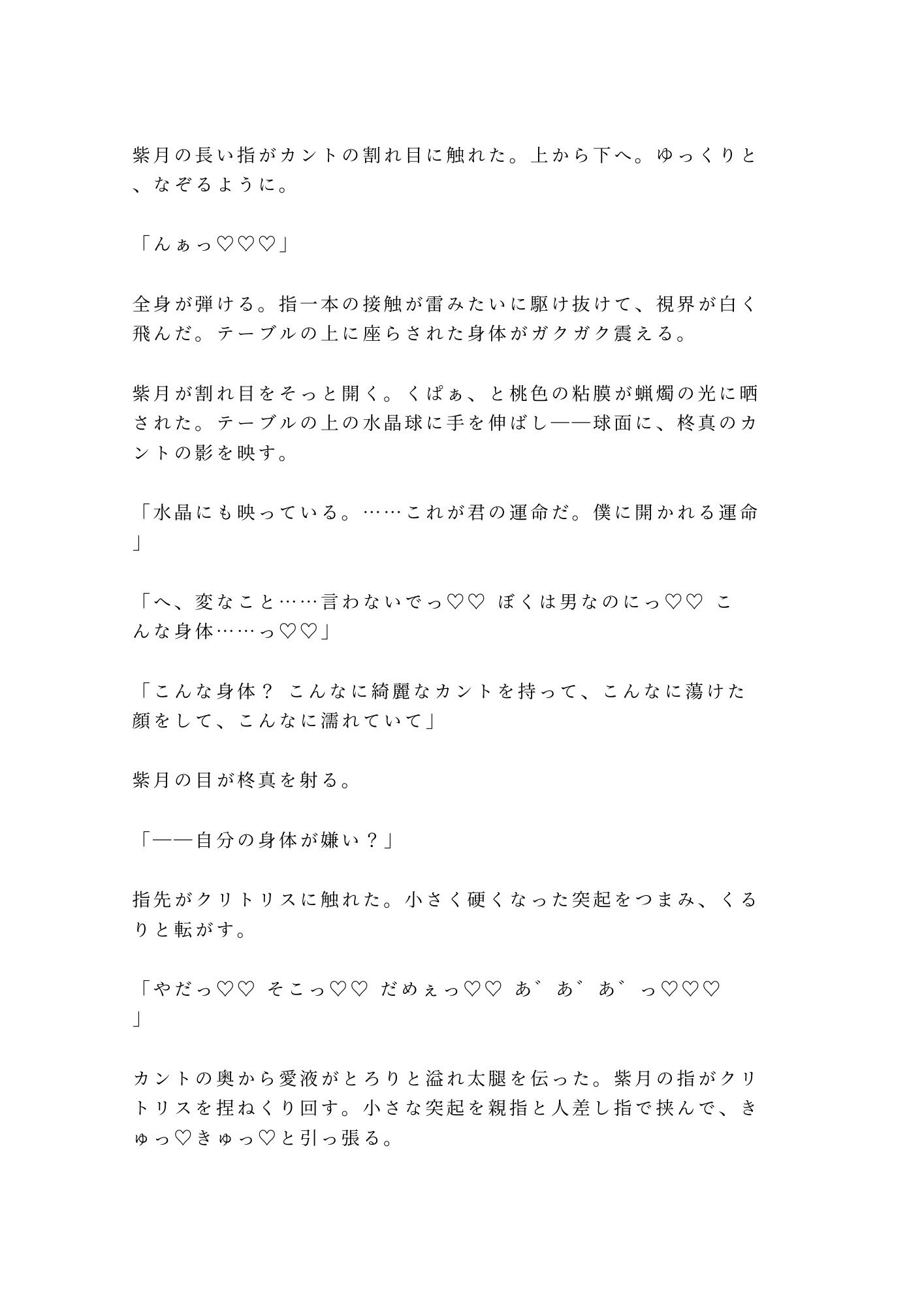 紫月の長い指がカントの割れ目に触れた。上から下へ。ゆっくりと、なぞるように。

「んぁっ♡♡♡」

全身が弾ける。指一本の接触が雷みたいに駆け抜けて、視界が白く飛んだ。テーブルの上に座らされた身体がガクガク震える。

紫月が割れ目をそっと開く。くぱぁ、と桃色の粘膜が蝋燭の光に晒された。テーブルの上の水晶球に手を伸ばし——球面に、柊真のカントの影を映す。

「水晶にも映っている。……これが君の運命だ。僕に開かれる運命」

「へ、変なこと……言わないでっ♡♡ ぼくは男なのにっ♡♡ こんな身体……っ♡♡」

「こんな身体？ こんなに綺麗なカントを持って、こんなに蕩けた顔をして、こんなに濡れていて」

紫月の目が柊真を射る。

「——自分の身体が嫌い？」

指先がクリトリスに触れた。小さく硬くなった突起をつまみ、くるりと転がす。

「やだっ♡♡ そこっ♡♡ だめぇっ♡♡ あ゛あ゛あ゛っ♡♡♡」

カントの奥から愛液がとろりと溢れ太腿を伝った。紫月の指がクリトリスを捏ねくり回す。小さな突起を親指と人差し指で挟んで、きゅっ♡きゅっ♡と引っ張る。